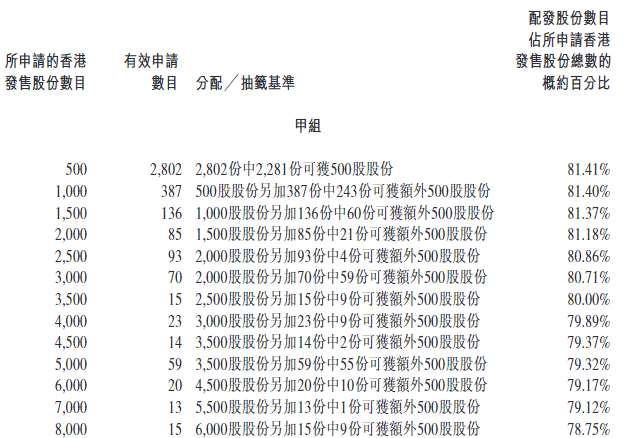 | 所申請的香港發售股份數目 | 有效申請數目 | 分配／抽籤基準 | 配發股份數目佔所申請香港發售股份總數的概約百分比 |
|---|---|---|---|
| | | 甲組 | |
| 500 | 2,802 | 2,802份中2,281份可獲500股股份 | 81.41% |
| 1,000 | 387 | 500股股份另加387份中243份可獲額外500股股份 | 81.40% |
| 1,500 | 136 | 1,000股股份另加136份中60份可獲額外500股股份 | 81.37% |
| 2,000 | 85 | 1,500股股份另加85份中21份可獲額外500股股份 | 81.18% |
| 2,500 | 93 | 2,000股股份另加93份中4份可獲額外500股股份 | 80.86% |
| 3,000 | 70 | 2,000股股份另加70份中59份可獲額外500股股份 | 80.71% |
| 3,500 | 15 | 2,500股股份另加15份中9份可獲額外500股股份 | 80.00% |
| 4,000 | 23 | 3,000股股份另加23份中9份可獲額外500股股份 | 79.89% |
| 4,500 | 14 | 3,500股股份另加14份中2份可獲額外500股股份 | 79.37% |
| 5,000 | 59 | 3,500股股份另加59份中55份可獲額外500股股份 | 79.32% |
| 6,000 | 20 | 4,500股股份另加20份中10份可獲額外500股股份 | 79.17% |
| 7,000 | 13 | 5,500股股份另加13份中1份可獲額外500股股份 | 79.12% |
| 8,000 | 15 | 6,000股股份另加15份中9份可獲額外500股股份 | 78.75% |